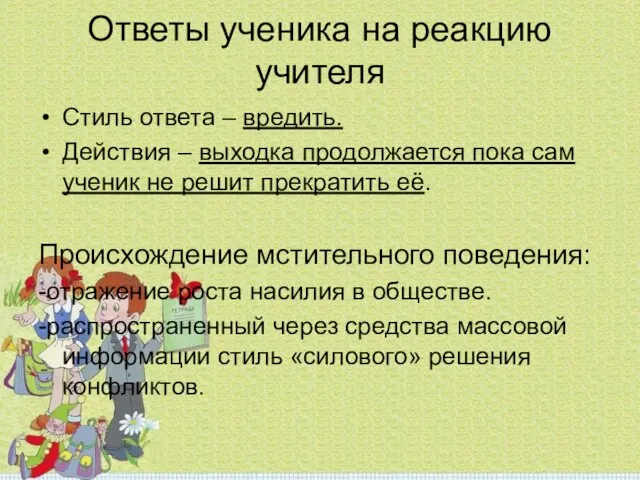 Ответы ученика на реакцию учителя

• Стиль ответа – вредить.
• Действия – выходка продолжается пока сам ученик не решит прекратить её.

Происхождение мстительного поведения:
-отражение роста насилия в обществе.
-распространенный через средства массовой информации стиль «силового» решения конфликтов.

ТЕТРАДЬ